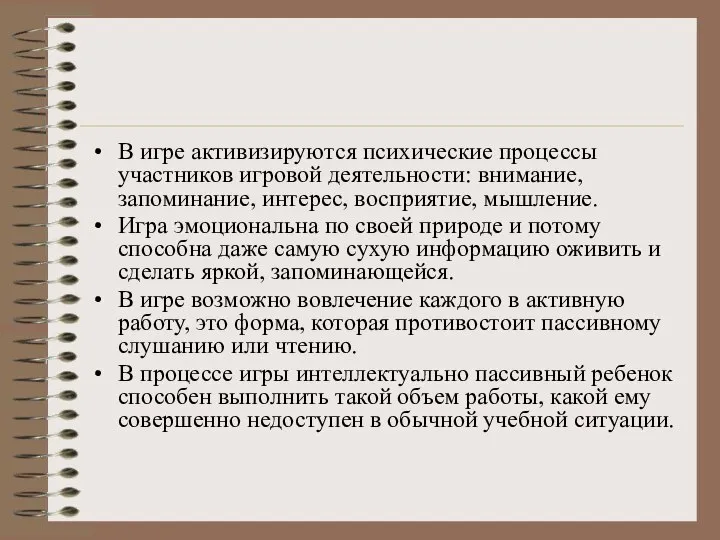 • В игре активизируются психические процессы участников игровой деятельности: внимание, запоминание, интерес, восприятие, мышление.
• Игра эмоциональна по своей природе и потому способна даже самую сухую информацию оживить и сделать яркой, запоминающейся.
• В игре возможно вовлечение каждого в активную работу, это форма, которая противостоит пассивному слушанию или чтению.
• В процессе игры интеллектуально пассивный ребенок способен выполнить такой объем работы, какой ему совершенно недоступен в обычной учебной ситуации.